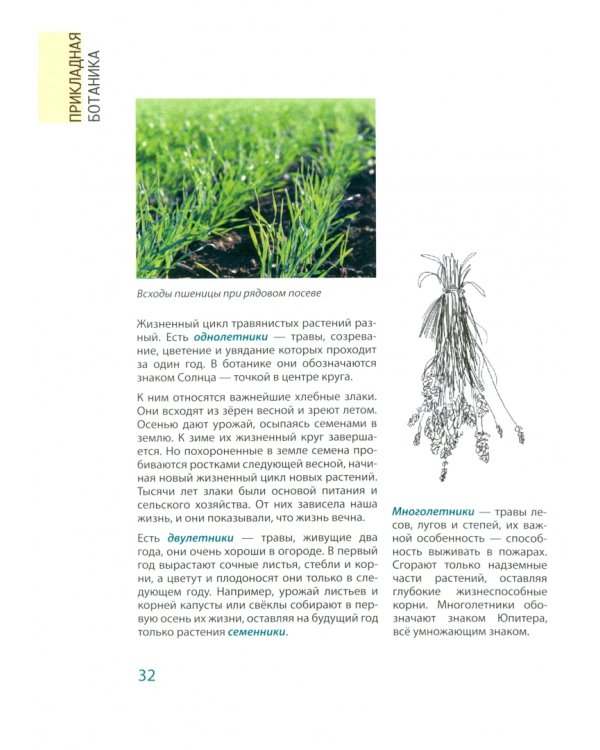 ПРИКЛАДНАЯ БОТАНИКА

Всходы пшеницы при рядовом посеве

Жизненный цикл травянистых растений разный. Есть однолетники — травы, созревание, цветение и увядание которых проходит за один год. В ботанике они обозначаются знаком Солнца — точкой в центре круга.

К ним относятся важнейшие хлебные злаки. Они всходят из зёрен весной и зреют летом. Осенью дают урожай, осыпаясь семенами в землю. К зиме их жизненный круг завершается. Но похороненные в земле семена пробиваются ростками следующей весной, начиная новый жизненный цикл новых растений. Тысячи лет злаки были основой питания и сельского хозяйства. От них зависела наша жизнь, и они показывали, что жизнь вечна.

Есть двулетники — травы, живущие два года, они очень хороши в огороде. В первый год вырастают сочные листья, стебли и корни, а цветут и плодоносят они только в следующем году. Например, урожай листьев и корней капусты или свёклы собирают в первую осень их жизни, оставляя на будущий год только растения семенники.

Многолетники — травы лесов, лугов и степей, их важной особенность — способность выживать в пожарах. Сгорают только надземные части растений, оставляя глубокие жизнеспособные корни. Многолетники обозначают знаком Юпитера, всё умножающим знаком.

32